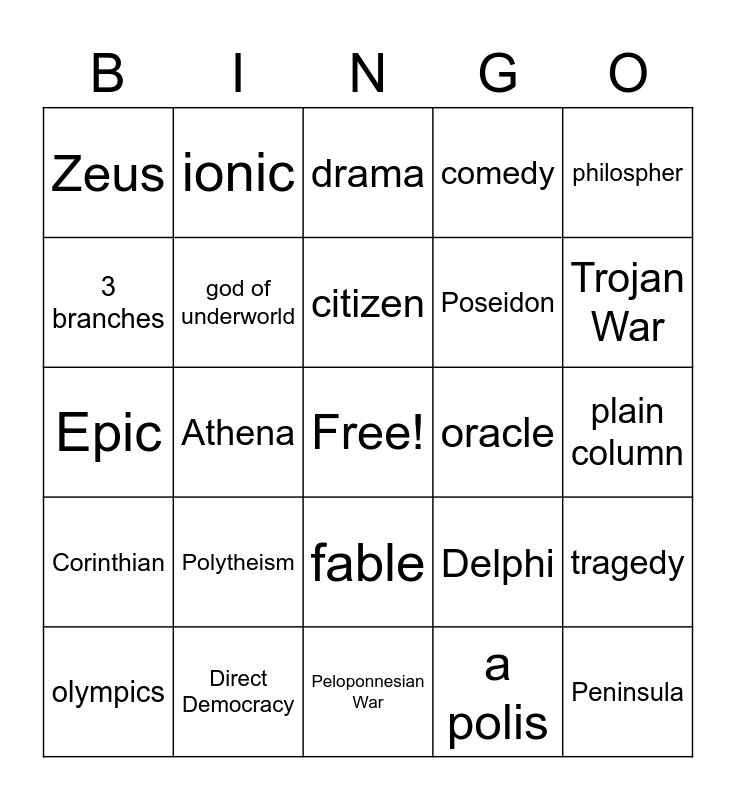 | B | I | N | G | O |
|---|---|---|---|---|
| Zeus | ionic | drama | comedy | philospher |
| 3 branches | god of underworld | citizen | Poseidon | Trojan War |
| Epic | Athena | Free! | oracle | plain column |
| Corinthian | Polytheism | fable | Delphi | tragedy |
| olympics | Direct Democracy | Peloponnesian War | a polis | Peninsula |